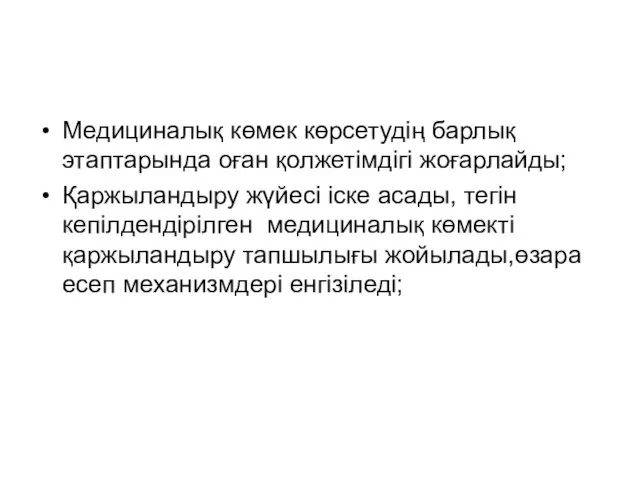 • Медициналық көмек көрсетудің барлық этаптарында оған қолжетімдігі жоғарлайды;
• Қаржыландыру жүйесі іске асады, тегін кепілдендірілген медициналық көмекті қаржыландыру тапшылығы жойылады,өзара есеп механизмдері енгізіледі;